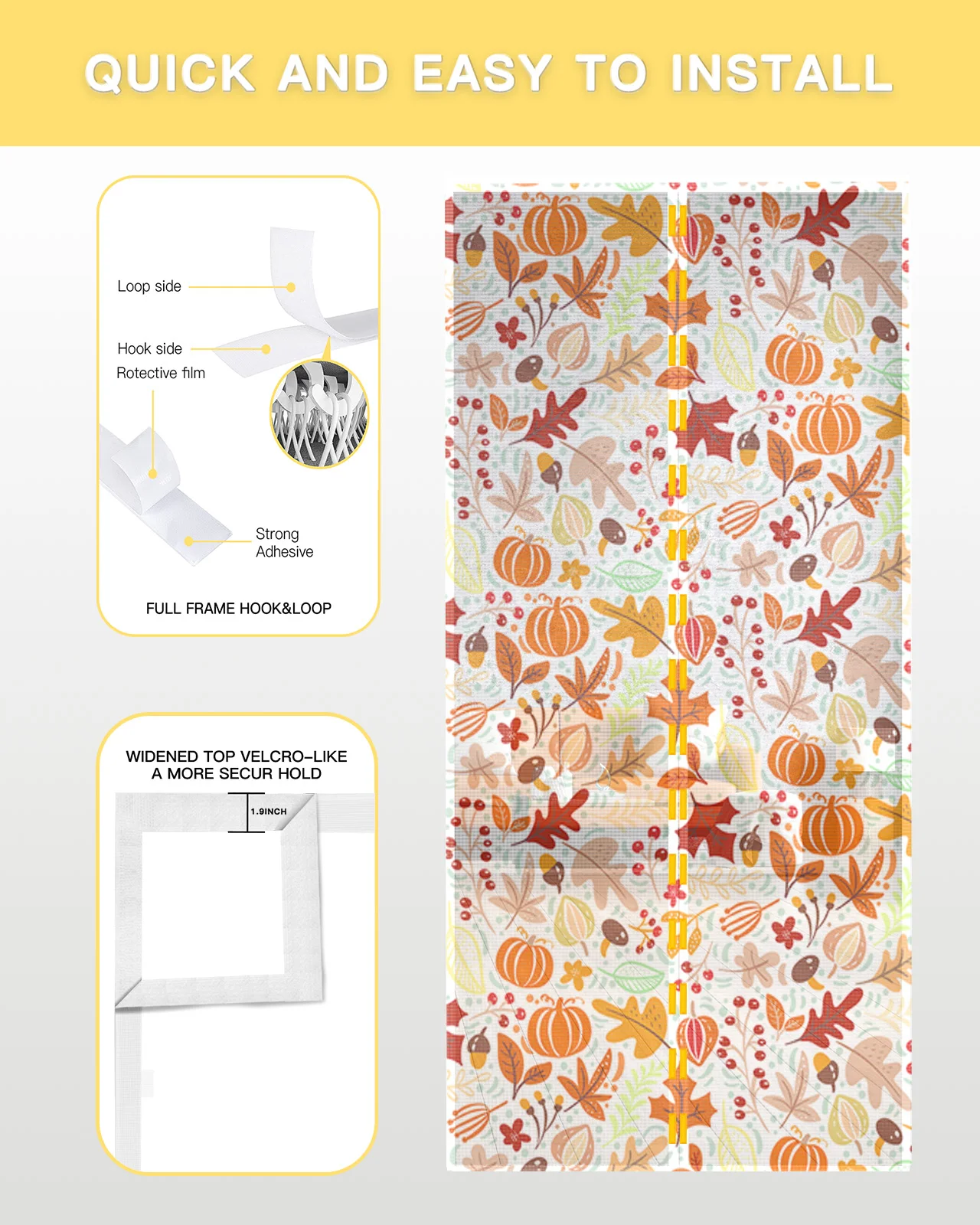 QUICK AND EASY TO INSTALL

Loop side

Hook side

Rotective film

Strong Adhesive

FULL FRAME HOOK&LOOP

WIDENED TOP VELCRO-LIKE
A MORE SECUR HOLD

1.9INCH